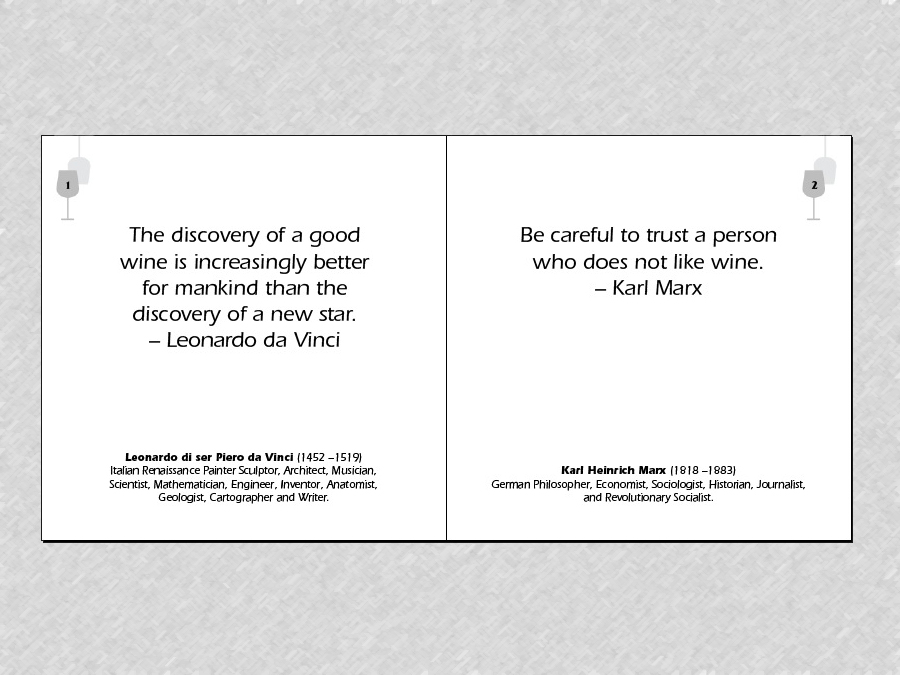 1

The discovery of a good wine is increasingly better for mankind than the discovery of a new star.
– Leonardo da Vinci

Leonardo di ser Piero da Vinci (1452 –1519)
Italian Renaissance Painter Sculptor, Architect, Musician, Scientist, Mathematician, Engineer, Inventor, Anatomist, Geologist, Cartographer and Writer.

2

Be careful to trust a person who does not like wine.
– Karl Marx

Karl Heinrich Marx (1818 –1883)
German Philosopher, Economist, Sociologist, Historian, Journalist, and Revolutionary Socialist.